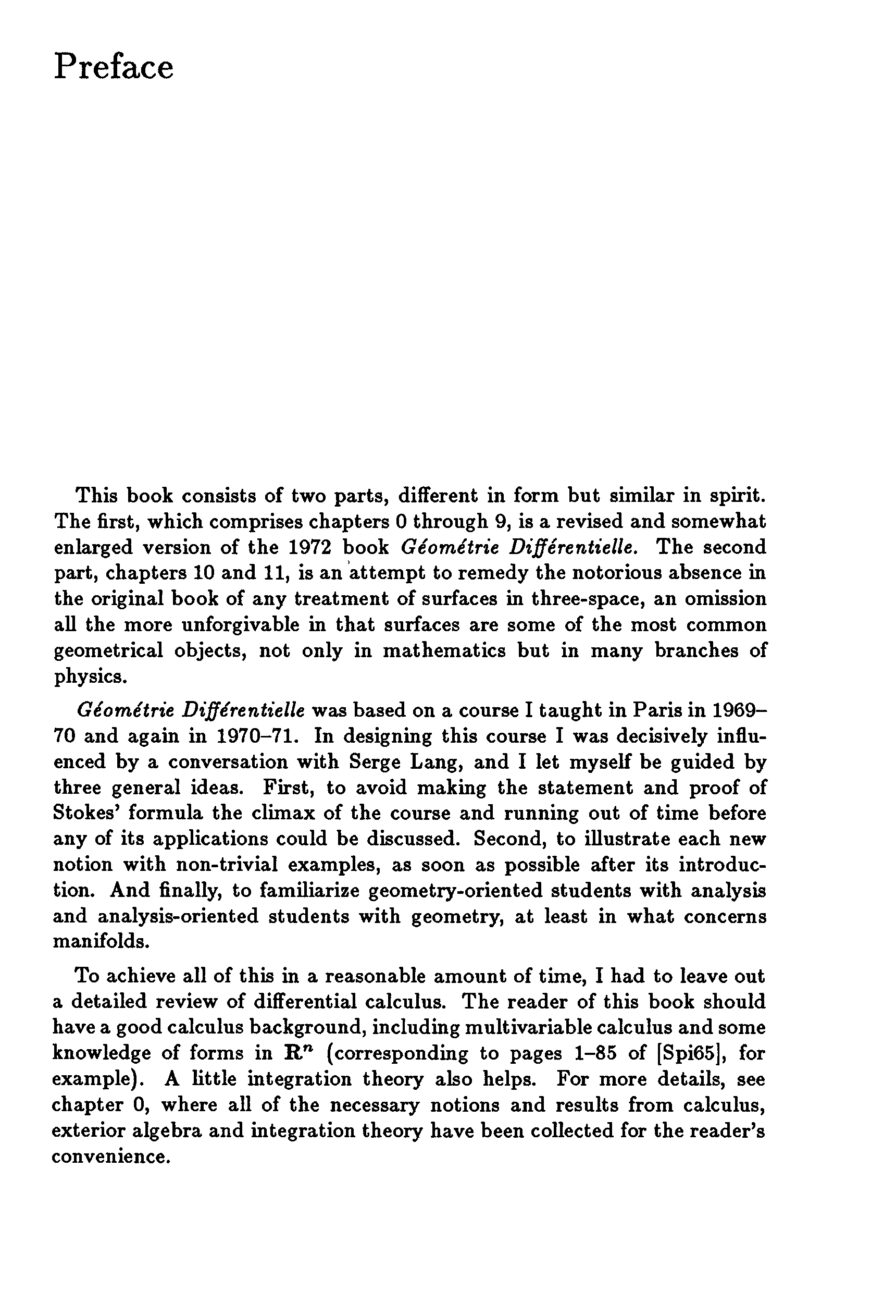 Preface

This book consists of two parts, different in form but similar in spirit. The first, which comprises chapters 0 through 9, is a revised and somewhat enlarged version of the 1972 book Géométrie Différentielle. The second part, chapters 10 and 11, is an attempt to remedy the notorious absence in the original book of any treatment of surfaces in three-space, an omission all the more unforgivable in that surfaces are some of the most common geometrical objects, not only in mathematics but in many branches of physics.

Géométrie Différentielle was based on a course I taught in Paris in 1969–70 and again in 1970–71. In designing this course I was decisively influenced by a conversation with Serge Lang, and I let myself be guided by three general ideas. First, to avoid making the statement and proof of Stokes' formula the climax of the course and running out of time before any of its applications could be discussed. Second, to illustrate each new notion with non-trivial examples, as soon as possible after its introduction. And finally, to familiarize geometry-oriented students with analysis and analysis-oriented students with geometry, at least in what concerns manifolds.

To achieve all of this in a reasonable amount of time, I had to leave out a detailed review of differential calculus. The reader of this book should have a good calculus background, including multivariable calculus and some knowledge of forms in $\mathbf{R}^n$ (corresponding to pages 1–85 of [Spi65], for example). A little integration theory also helps. For more details, see chapter 0, where all of the necessary notions and results from calculus, exterior algebra and integration theory have been collected for the reader's convenience.